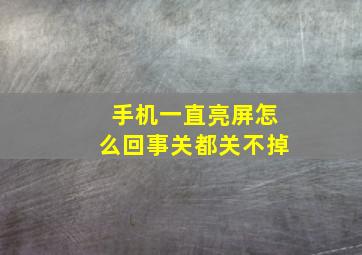 手机一直亮屏怎么回事关都关不掉